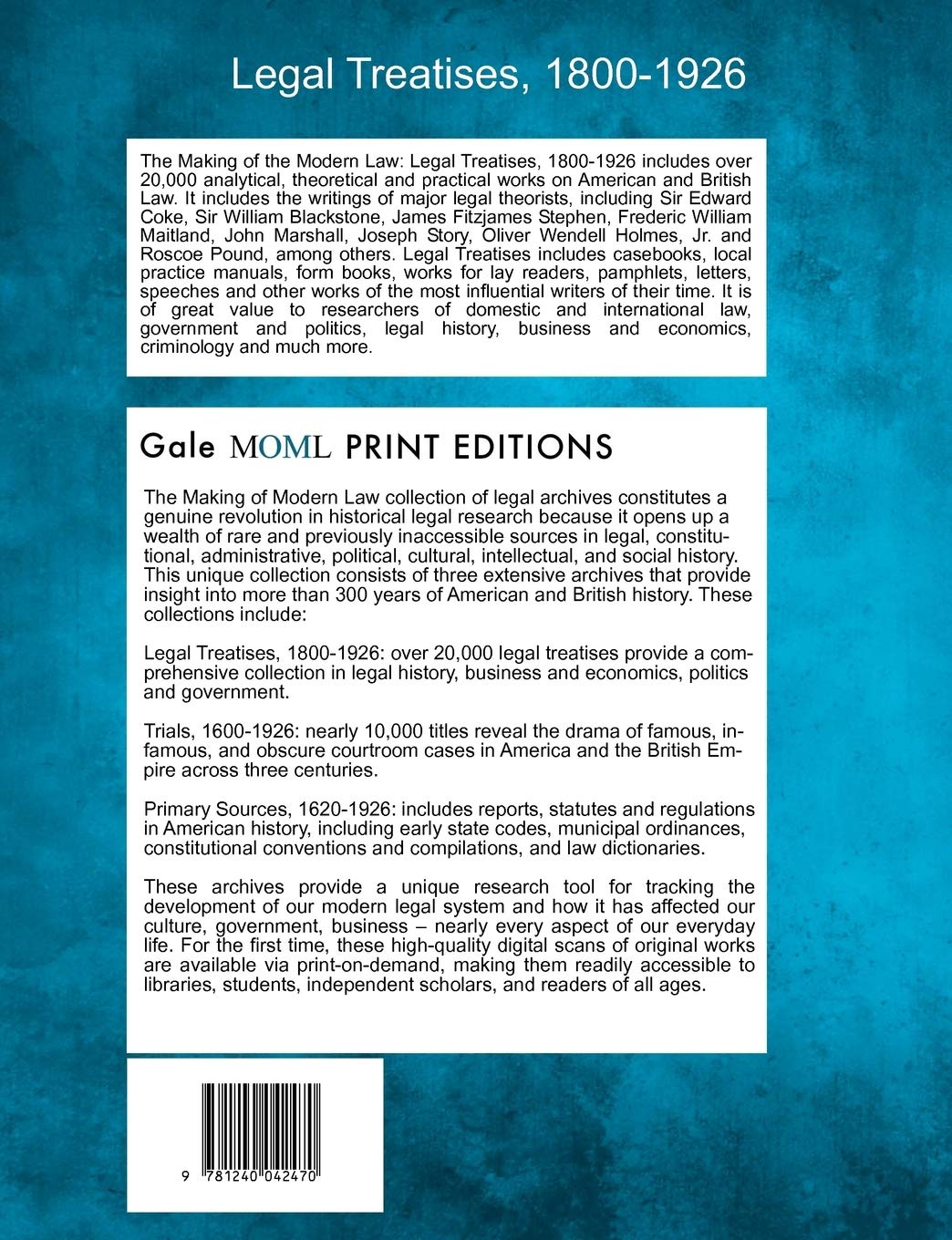 Legal Treatises, 1800-1926

The Making of the Modern Law: Legal Treatises, 1800-1926 includes over 20,000 analytical, theoretical and practical works on American and British Law. It includes the writings of major legal theorists, including Sir Edward Coke, Sir William Blackstone, James Fitzjames Stephen, Frederic William Maitland, John Marshall, Joseph Story, Oliver Wendell Holmes, Jr. and Roscoe Pound, among others. Legal Treatises includes casebooks, local practice manuals, form books, works for lay readers, pamphlets, letters, speeches and other works of the most influential writers of their time. It is of great value to researchers of domestic and international law, government and politics, legal history, business and economics, criminology and much more.

Gale MOML PRINT EDITIONS

The Making of Modern Law collection of legal archives constitutes a genuine revolution in historical legal research because it opens up a wealth of rare and previously inaccessible sources in legal, constitutional, administrative, political, cultural, intellectual, and social history. This unique collection consists of three extensive archives that provide insight into more than 300 years of American and British history. These collections include:

Legal Treatises, 1800-1926: over 20,000 legal treatises provide a comprehensive collection in legal history, business and economics, politics and government.

Trials, 1600-1926: nearly 10,000 titles reveal the drama of famous, infamous, and obscure courtroom cases in America and the British Empire across three centuries.

Primary Sources, 1620-1926: includes reports, statutes and regulations in American history, including early state codes, municipal ordinances, constitutional conventions and compilations, and law dictionaries.

These archives provide a unique research tool for tracking the development of our modern legal system and how it has affected our culture, government, business – nearly every aspect of our everyday life. For the first time, these high-quality digital scans of original works are available via print-on-demand, making them readily accessible to libraries, students, independent scholars, and readers of all ages.

9 781240 042470